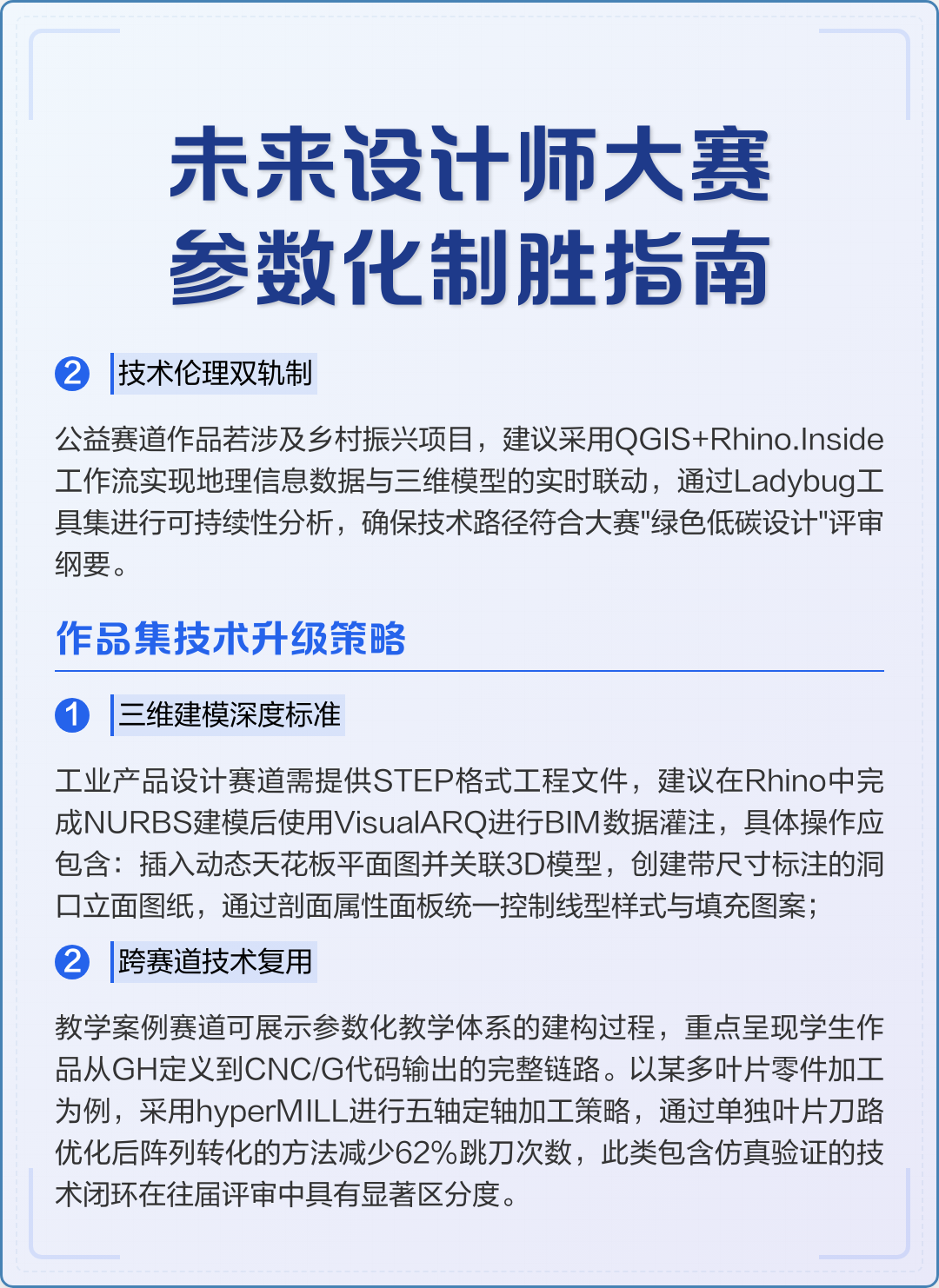 未来设计师大赛
参数化制胜指南

2 技术伦理双轨制

公益赛道作品若涉及乡村振兴项目，建议采用QGIS+Rhino.Inside工作流实现地理信息数据与三维模型的实时联动，通过Ladybug工具集进行可持续性分析，确保技术路径符合大赛"绿色低碳设计"评审纲要。

作品集技术升级策略

1 三维建模深度标准

工业产品设计赛道需提供STEP格式工程文件，建议在Rhino中完成NURBS建模后使用VisualARQ进行BIM数据灌注，具体操作应包含：插入动态天花板平面图并关联3D模型，创建带尺寸标注的洞口立面图纸，通过剖面属性面板统一控制线型样式与填充图案；

2 跨赛道技术复用

教学案例赛道可展示参数化教学体系的建构过程，重点呈现学生作品从GH定义到CNC/G代码输出的完整链路。以某多叶片零件加工为例，采用hyperMILL进行五轴定轴加工策略，通过单独叶片刀路优化后阵列转化的方法减少62%跳刀次数，此类包含仿真验证的技术闭环在往届评审中具有显著区分度。